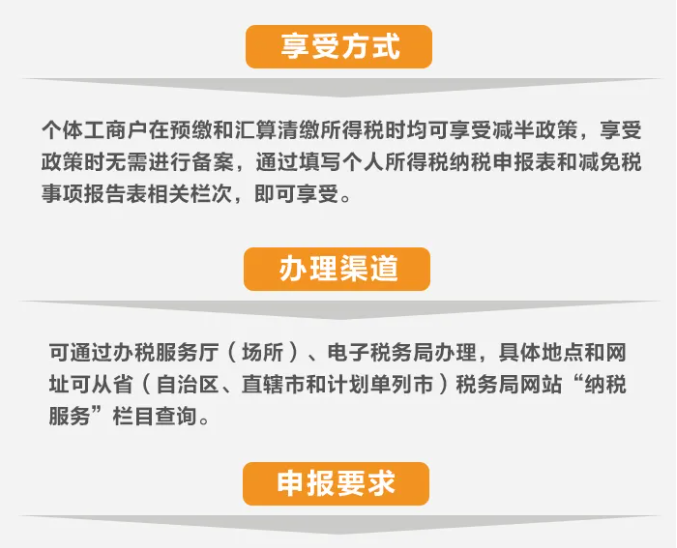 享受方式

个体工商户在预缴和汇算清缴所得税时均可享受减半政策，享受政策时无需进行备案，通过填写个人所得税纳税申报表和减免税事项报告表相关栏次，即可享受。

办理渠道

可通过办税服务厅（场所）、电子税务局办理，具体地点和网址可从省（自治区、直辖市和计划单列市）税务局网站“纳税服务”栏目查询。

申报要求